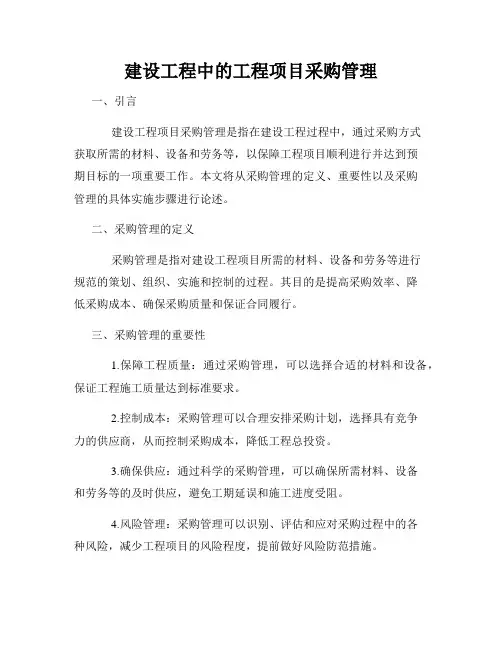 建设工程中的工程项目采购管理

一、引言

建设工程项目采购管理是指在建设工程过程中，通过采购方式获取所需的材料、设备和劳务等，以保障工程项目顺利进行并达到预期目标的一项重要工作。本文将从采购管理的定义、重要性以及采购管理的具体实施步骤进行论述。

二、采购管理的定义

采购管理是指对建设工程项目所需的材料、设备和劳务等进行规范的策划、组织、实施和控制的过程。其目的是提高采购效率、降低采购成本、确保采购质量和保证合同履行。

三、采购管理的重要性

1.保障工程质量：通过采购管理，可以选择合适的材料和设备，保证工程施工质量达到标准要求。

2.控制成本：采购管理可以合理安排采购计划，选择具有竞争力的供应商，从而控制采购成本，降低工程总投资。

3.确保供应：通过科学的采购管理，可以确保所需材料、设备和劳务等的及时供应，避免工期延误和施工进度受阻。

4.风险管理：采购管理可以识别、评估和应对采购过程中的各种风险，减少工程项目的风险程度，提前做好风险防范措施。